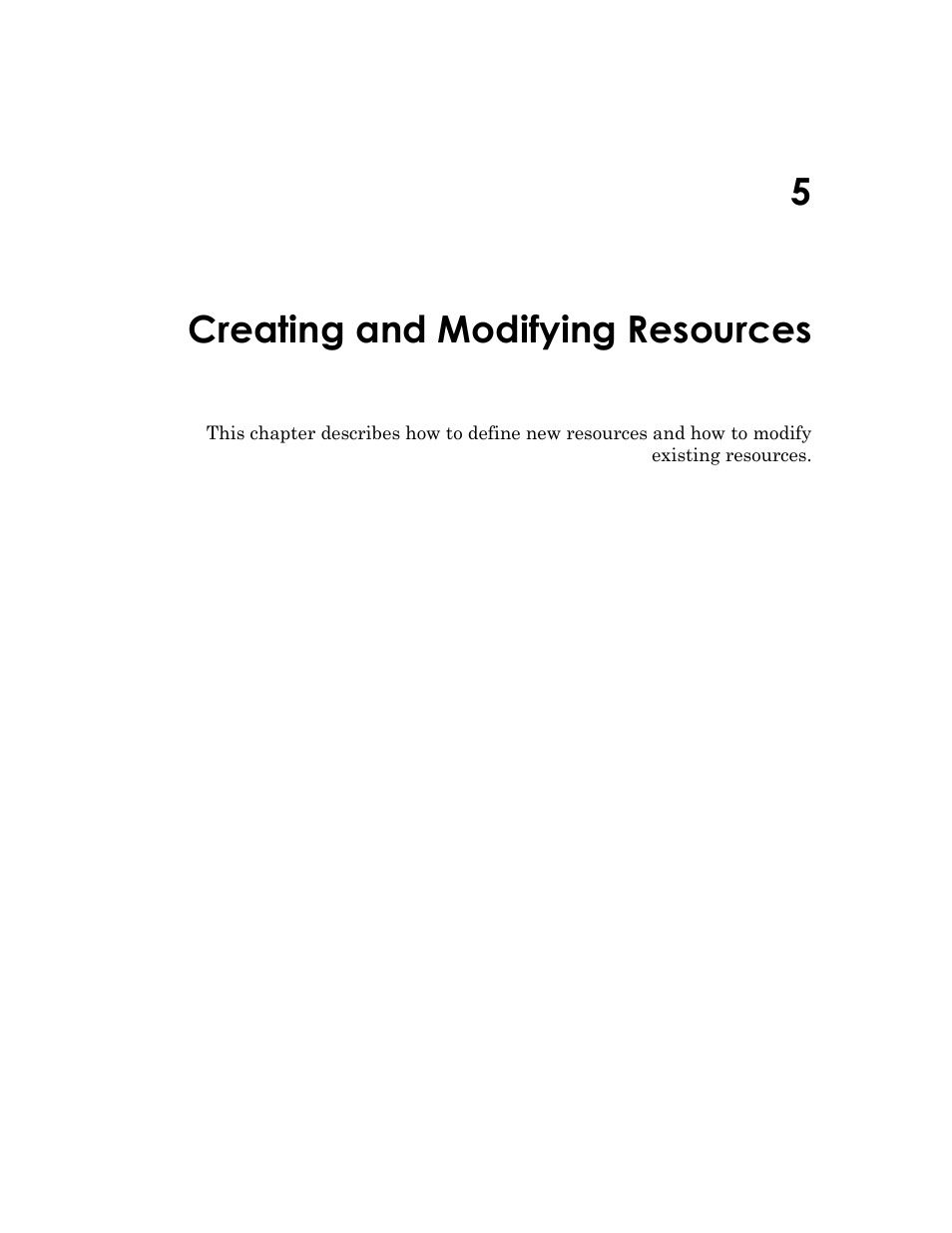 5

Creating and Modifying Resources

This chapter describes how to define new resources and how to modify existing resources.